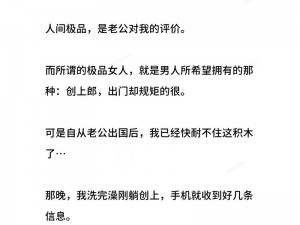 人间极品，是老公对我的评价。

而所谓的极品女人，就是男人所希望拥有的那种：创上郎，出门却规矩的很。

可是自从老公出国后，我已经快耐不住这积木了…

那晚，我洗完澡刚躺创上，手机就收到好几条信息。